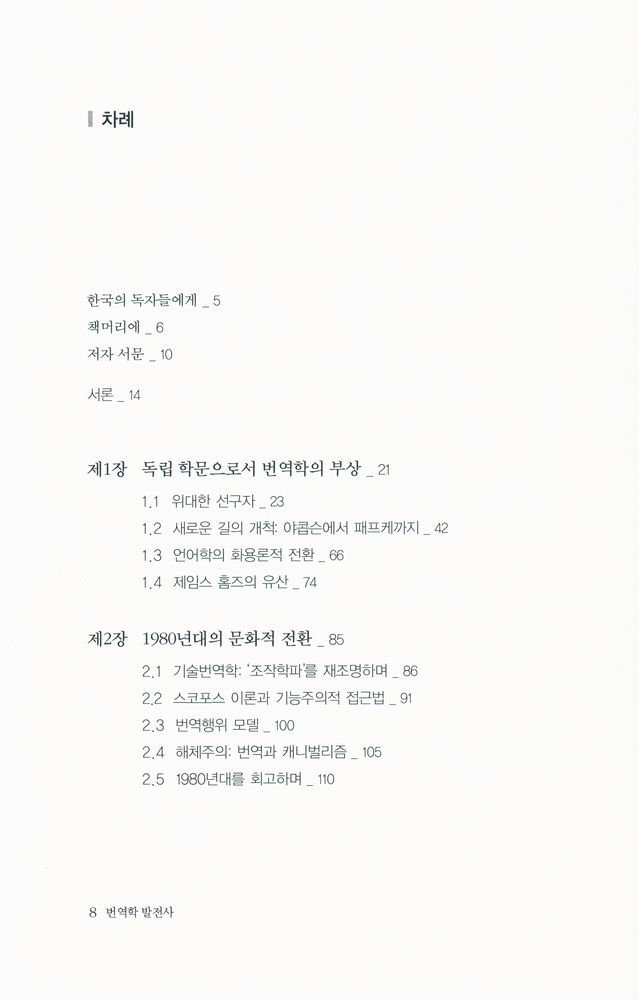 차례

한국의 독자들에게 _ 5
책머리에 _ 6
저자 서문 _ 10

서론 _ 14

제1장 독립 학문으로서 번역학의 부상 _ 21
1.1 위대한 선구자 _ 23
1.2 새로운 길의 개척: 야콥슨에서 패프케까지 _ 42
1.3 언어학의 화용론적 전환 _ 66
1.4 제임스 홈즈의 유산 _ 74

제2장 1980년대의 문화적 전환 _ 85
2.1 기술번역학: '조작학파'를 재조명하며 _ 86
2.2 스코포스 이론과 기능주의적 접근법 _ 91
2.3 번역행위 모델 _ 100
2.4 해체주의: 번역과 캐니벌리즘 _ 105
2.5 1980년대를 회고하며 _ 110

8 번역학 발전사